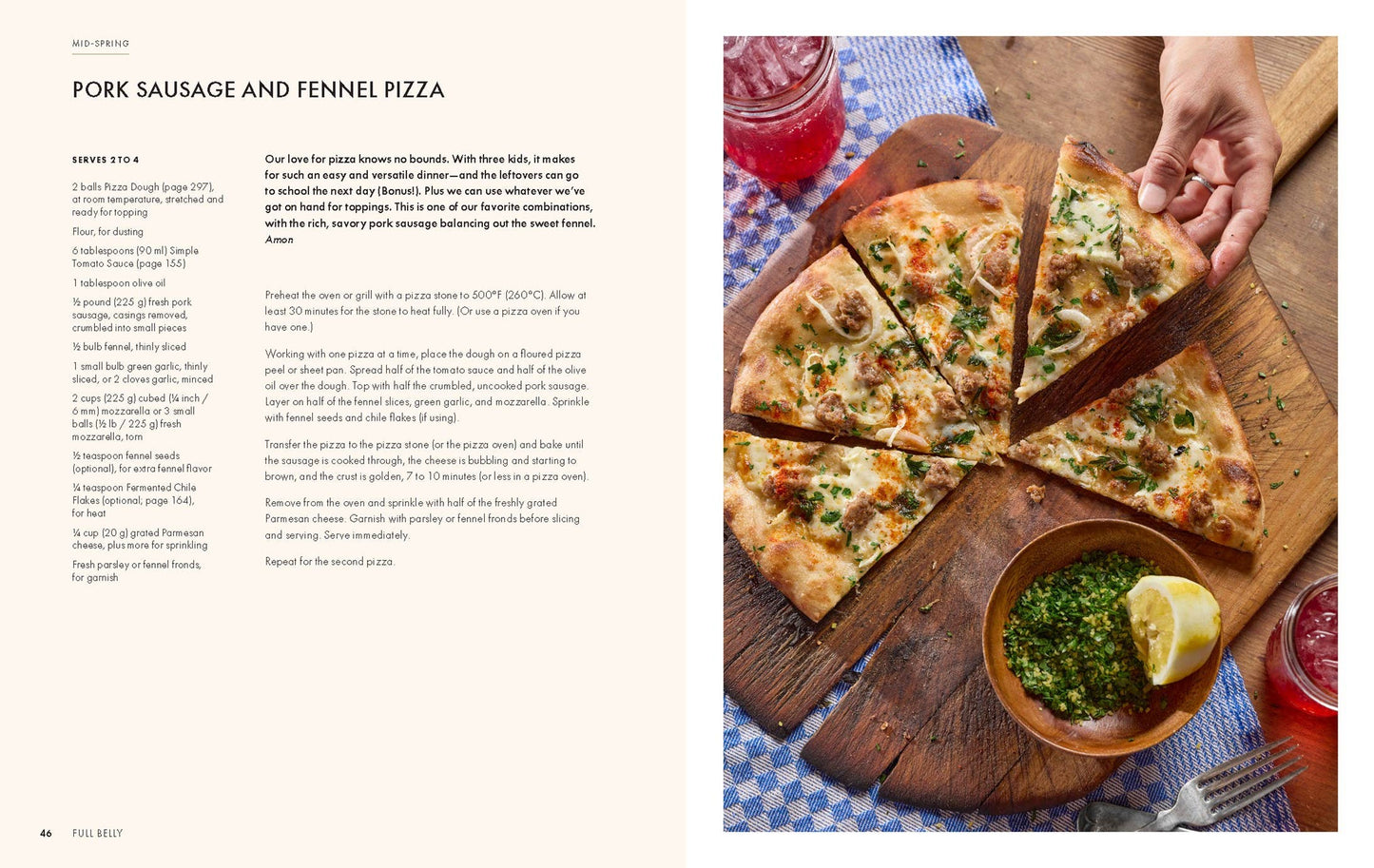 MID-SPRING

PORK SAUSAGE AND FENNEL PIZZA

SERVES 2 TO 4

2 balls Pizza Dough (page 297), at room temperature, stretched and ready for topping

Flour, for dusting

6 tablespoons (90 ml) Simple Tomato Sauce (page 155)

1 tablespoon olive oil

½ pound (225 g) fresh pork sausage, casings removed, crumbled into small pieces

½ bulb fennel, thinly sliced

1 small bulb green garlic, thinly sliced, or 2 cloves garlic, minced

2 cups (225 g) cubed (¼ inch / 6 mm) mozzarella or 3 small balls (½ lb / 225 g) fresh mozzarella, torn

½ teaspoon fennel seeds (optional), for extra fennel flavor

¼ teaspoon Fermented Chile Flakes (optional; page 164), for heat

¼ cup (20 g) grated Parmesan cheese, plus more for sprinkling

Fresh parsley or fennel fronds, for garnish

Our love for pizza knows no bounds. With three kids, it makes for such an easy and versatile dinner—and the leftovers can go to school the next day (Bonus!). Plus we can use whatever we've got on hand for toppings. This is one of our favorite combinations, with the rich, savory pork sausage balancing out the sweet fennel.
Amon

Preheat the oven or grill with a pizza stone to 500°F (260°C). Allow at least 30 minutes for the stone to heat fully. (Or use a pizza oven if you have one.)

Working with one pizza at a time, place the dough on a floured pizza peel or sheet pan. Spread half of the tomato sauce and half of the olive oil over the dough. Top with half the crumbled, uncooked pork sausage. Layer on half of the fennel slices, green garlic, and mozzarella. Sprinkle with fennel seeds and chile flakes (if using).

Transfer the pizza to the pizza stone (or the pizza oven) and bake until the sausage is cooked through, the cheese is bubbling and starting to brown, and the crust is golden, 7 to 10 minutes (or less in a pizza oven).

Remove from the oven and sprinkle with half of the freshly grated Parmesan cheese. Garnish with parsley or fennel fronds before slicing and serving. Serve immediately.

Repeat for the second pizza.

46 FULL BELLY